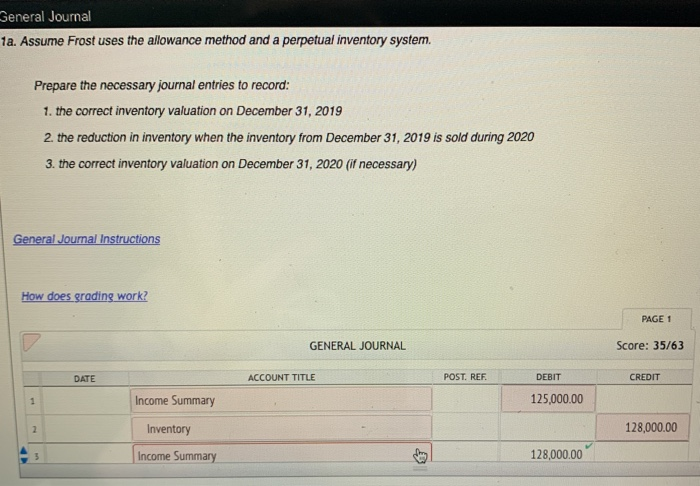 General Journal

1a. Assume Frost uses the allowance method and a perpetual inventory system.

Prepare the necessary journal entries to record:

1. the correct inventory valuation on December 31, 2019

2. the reduction in inventory when the inventory from December 31, 2019 is sold during 2020

3. the correct inventory valuation on December 31, 2020 (if necessary)

General Journal Instructions

How does grading work?

PAGE 1

GENERAL JOURNAL

Score: 35/63

| | DATE | ACCOUNT TITLE | POST. REF. | DEBIT | CREDIT |
|---|---|---|---|---|---|
| 1 | | Income Summary | | 125,000.00 | |
| 2 | | Inventory | | | 128,000.00 |
| 3 | | Income Summary | | 128,000.00 | |